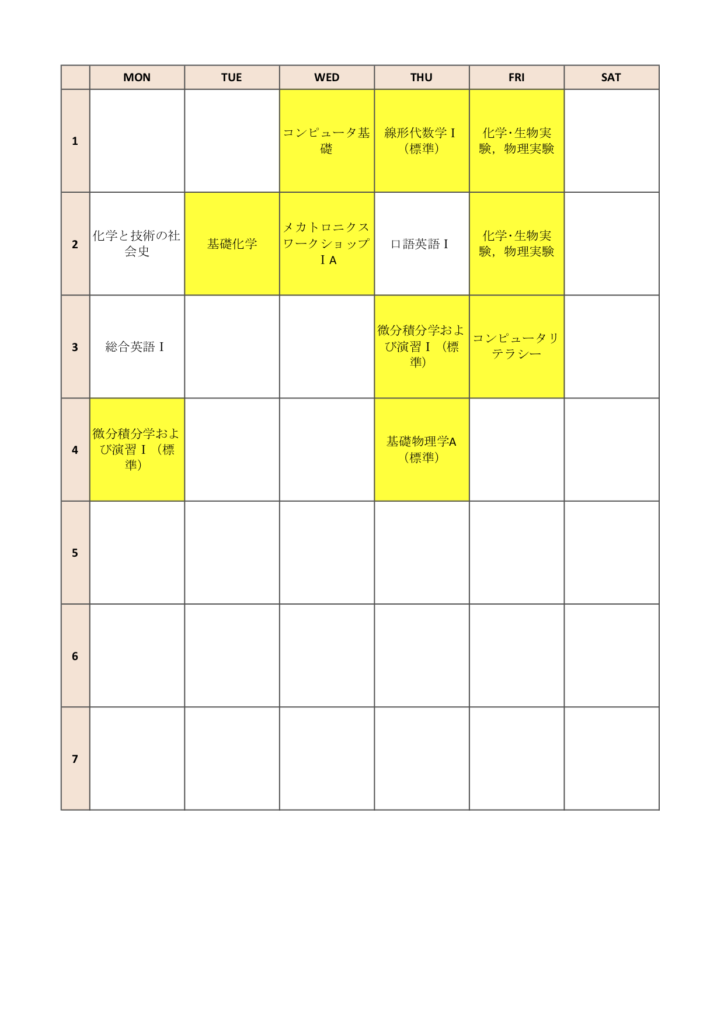 | | MON | TUE | WED | THU | FRI | SAT |
|---|---|---|---|---|---|---|
| 1 | | | コンピュータ基礎 | 線形代数学Ⅰ（標準） | 化学･生物実験，物理実験 | |
| 2 | 化学と技術の社会史 | 基礎化学 | メカトロニクスワークショップⅠA | 口語英語Ⅰ | 化学･生物実験，物理実験 | |
| 3 | 総合英語Ⅰ | | | 微分積分学および演習Ⅰ（標準） | コンピュータリテラシー | |
| 4 | 微分積分学および演習Ⅰ（標準） | | | 基礎物理学A（標準） | | |
| 5 | | | | | | |
| 6 | | | | | | |
| 7 | | | | | | |